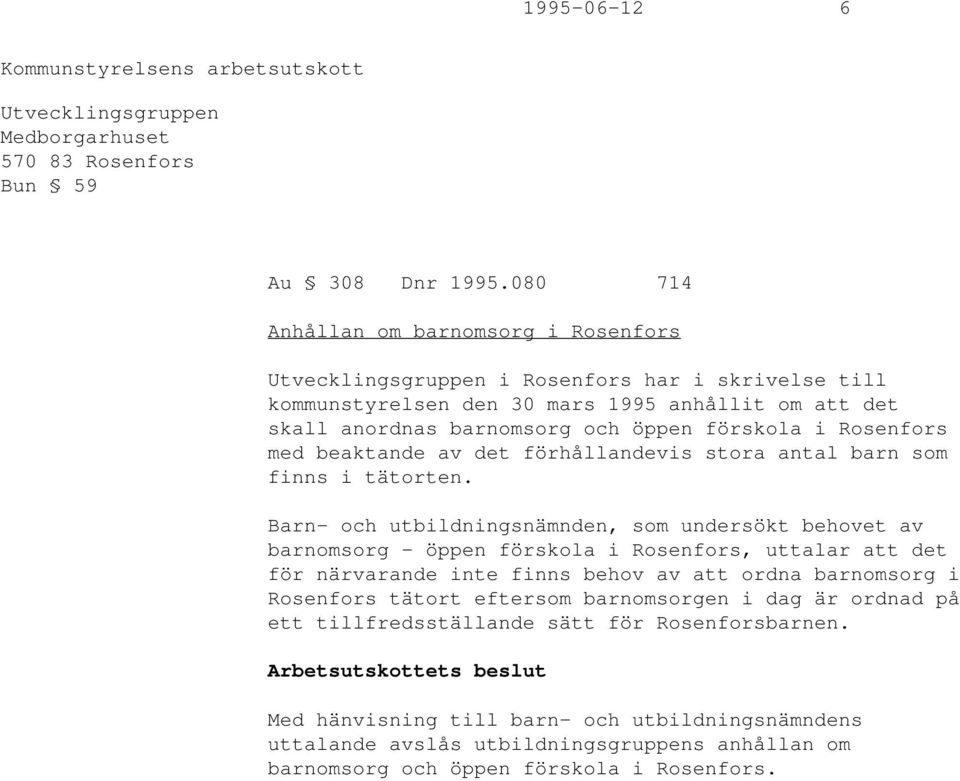 1995-06-12 6

Kommunstyrelsens arbetsutskott

Utvecklingsgruppen
Medborgarhuset
570 83 Rosenfors
Bun § 59

Au § 308 Dnr 1995.080 714

Anhållan om barnomsorg i Rosenfors

Utvecklingsgruppen i Rosenfors har i skrivelse till kommunstyrelsen den 30 mars 1995 anhållit om att det skall anordnas barnomsorg och öppen förskola i Rosenfors med beaktande av det förhållandevis stora antal barn som finns i tätorten.

Barn- och utbildningsnämnden, som undersökt behovet av barnomsorg - öppen förskola i Rosenfors, uttalar att det för närvarande inte finns behov av att ordna barnomsorg i Rosenfors tätort eftersom barnomsorgen i dag är ordnad på ett tillfredsställande sätt för Rosenforsbarnen.

Arbetsutskottets beslut

Med hänvisning till barn- och utbildningsnämndens uttalande avslås utbildningsgruppens anhållan om barnomsorg och öppen förskola i Rosenfors.